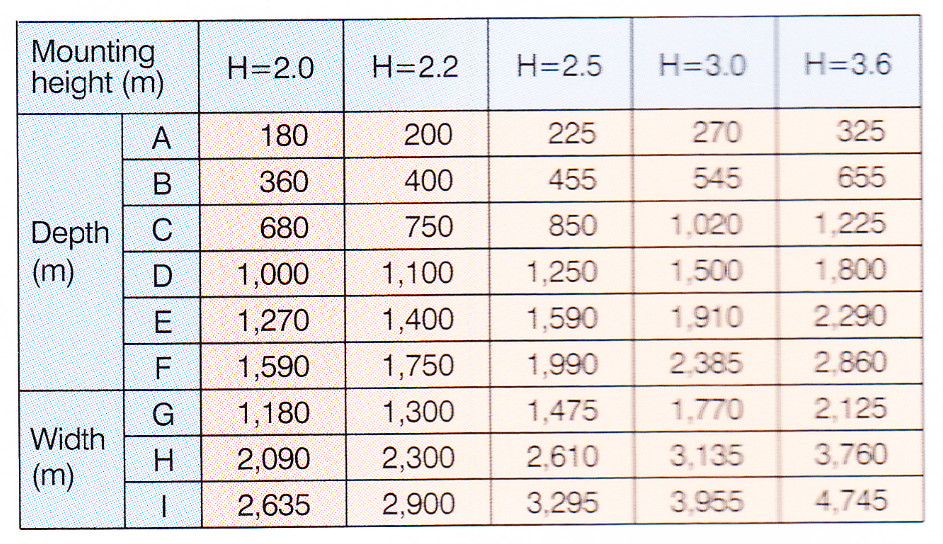 | Mounting height (m) | | H=2.0 | H=2.2 | H=2.5 | H=3.0 | H=3.6 |
|---|---|---|---|---|---|---|
| Depth (m) | A | 180 | 200 | 225 | 270 | 325 |
| | B | 360 | 400 | 455 | 545 | 655 |
| | C | 680 | 750 | 850 | 1,020 | 1,225 |
| | D | 1,000 | 1,100 | 1,250 | 1,500 | 1,800 |
| | E | 1,270 | 1,400 | 1,590 | 1,910 | 2,290 |
| | F | 1,590 | 1,750 | 1,990 | 2,385 | 2,860 |
| Width (m) | G | 1,180 | 1,300 | 1,475 | 1,770 | 2,125 |
| | H | 2,090 | 2,300 | 2,610 | 3,135 | 3,760 |
| | I | 2,635 | 2,900 | 3,295 | 3,955 | 4,745 |